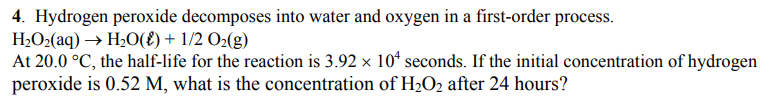 4. Hydrogen peroxide decomposes into water and oxygen in a first-order process.
$H_2O_2(aq) \rightarrow H_2O(\ell) + 1/2\ O_2(g)$
At 20.0 °C, the half-life for the reaction is $3.92 \times 10^4$ seconds. If the initial concentration of hydrogen peroxide is 0.52 M, what is the concentration of $H_2O_2$ after 24 hours?